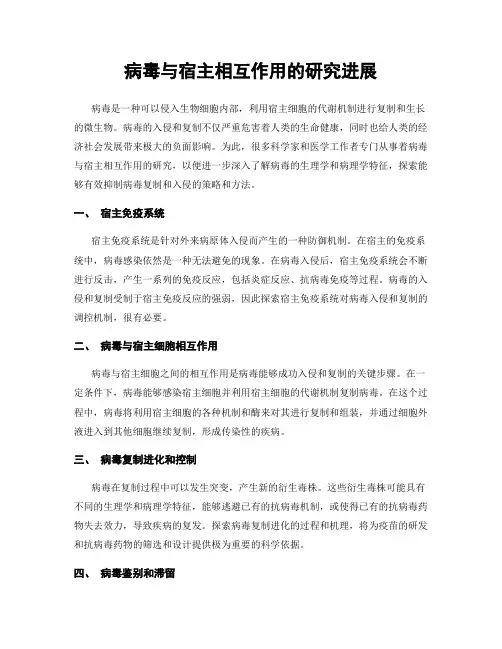 病毒与宿主相互作用的研究进展

病毒是一种可以侵入生物细胞内部，利用宿主细胞的代谢机制进行复制和生长的微生物。病毒的入侵和复制不仅严重危害着人类的生命健康，同时也给人类的经济社会发展带来极大的负面影响。为此，很多科学家和医学工作者专门从事着病毒与宿主相互作用的研究，以便进一步深入了解病毒的生理学和病理学特征，探索能够有效抑制病毒复制和入侵的策略和方法。

一、 宿主免疫系统

宿主免疫系统是针对外来病原体入侵而产生的一种防御机制。在宿主的免疫系统中，病毒感染依然是一种无法避免的现象。在病毒入侵后，宿主免疫系统会不断进行反击，产生一系列的免疫反应，包括炎症反应、抗病毒免疫等过程。病毒的入侵和复制受制于宿主免疫反应的强弱，因此探索宿主免疫系统对病毒入侵和复制的调控机制，很有必要。

二、 病毒与宿主细胞相互作用

病毒与宿主细胞之间的相互作用是病毒能够成功入侵和复制的关键步骤。在一定条件下，病毒能够感染宿主细胞并利用宿主细胞的代谢机制复制病毒。在这个过程中，病毒将利用宿主细胞的各种机制和酶来对其进行复制和组装，并通过细胞外液进入到其他细胞继续复制，形成传染性的疾病。

三、 病毒复制进化和控制

病毒在复制过程中可以发生突变，产生新的衍生毒株。这些衍生毒株可能具有不同的生理学和病理学特征，能够逃避已有的抗病毒机制，或使得已有的抗病毒药物失去效力，导致疾病的复发。探索病毒复制进化的过程和机理，将为疫苗的研发和抗病毒药物的筛选和设计提供极为重要的科学依据。

四、 病毒鉴别和滞留